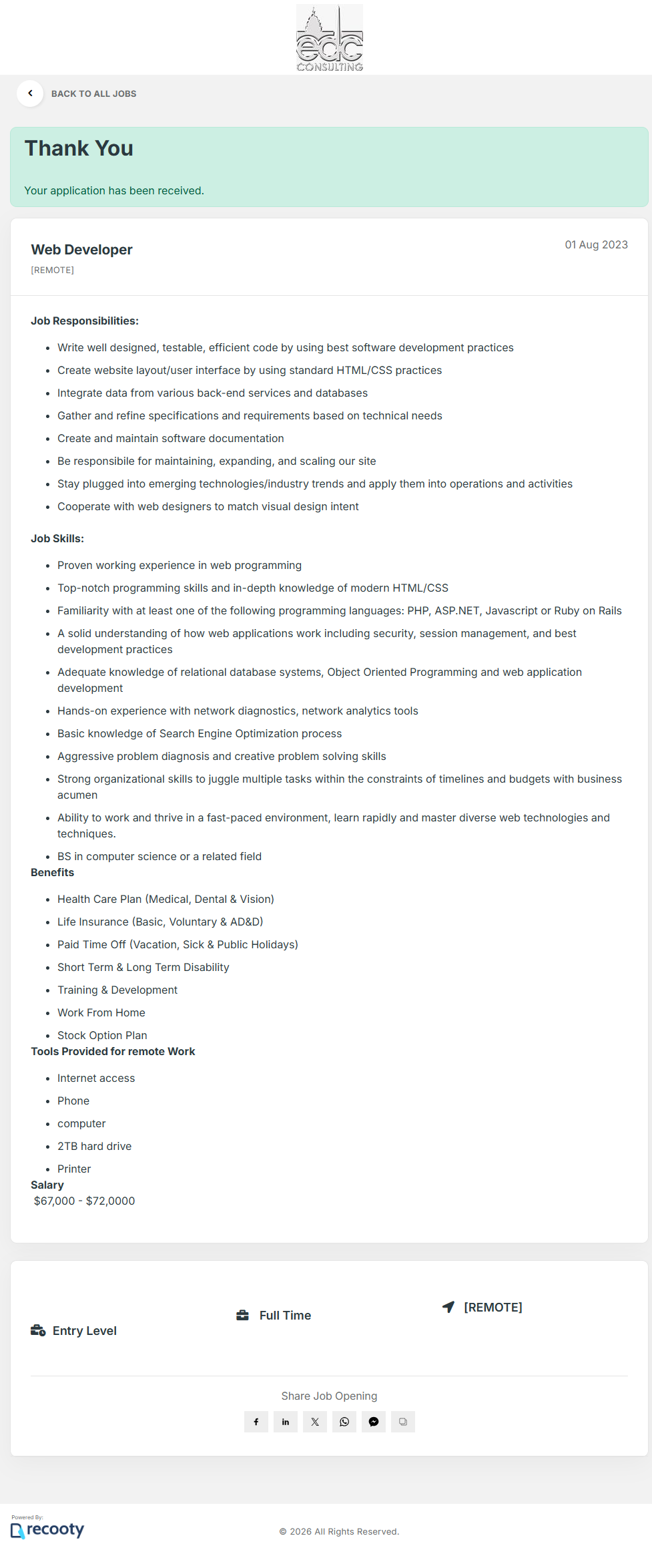 edc
CONSULTING

BACK TO ALL JOBS

Thank You

Your application has been received.

Web Developer
[REMOTE]

01 Aug 2023

Job Responsibilities:

- Write well designed, testable, efficient code by using best software development practices
- Create website layout/user interface by using standard HTML/CSS practices
- Integrate data from various back-end services and databases
- Gather and refine specifications and requirements based on technical needs
- Create and maintain software documentation
- Be responsibile for maintaining, expanding, and scaling our site
- Stay plugged into emerging technologies/industry trends and apply them into operations and activities
- Cooperate with web designers to match visual design intent

Job Skills:

- Proven working experience in web programming
- Top-notch programming skills and in-depth knowledge of modern HTML/CSS
- Familiarity with at least one of the following programming languages: PHP, ASP.NET, Javascript or Ruby on Rails
- A solid understanding of how web applications work including security, session management, and best development practices
- Adequate knowledge of relational database systems, Object Oriented Programming and web application development
- Hands-on experience with network diagnostics, network analytics tools
- Basic knowledge of Search Engine Optimization process
- Aggressive problem diagnosis and creative problem solving skills
- Strong organizational skills to juggle multiple tasks within the constraints of timelines and budgets with business acumen
- Ability to work and thrive in a fast-paced environment, learn rapidly and master diverse web technologies and techniques.
- BS in computer science or a related field

Benefits

- Health Care Plan (Medical, Dental & Vision)
- Life Insurance (Basic, Voluntary & AD&D)
- Paid Time Off (Vacation, Sick & Public Holidays)
- Short Term & Long Term Disability
- Training & Development
- Work From Home
- Stock Option Plan

Tools Provided for remote Work

- Internet access
- Phone
- computer
- 2TB hard drive
- Printer

Salary
$67,000 - $72,0000

Entry Level

Full Time

[REMOTE]

Share Job Opening

Powered By:
recooty

© 2026 All Rights Reserved.